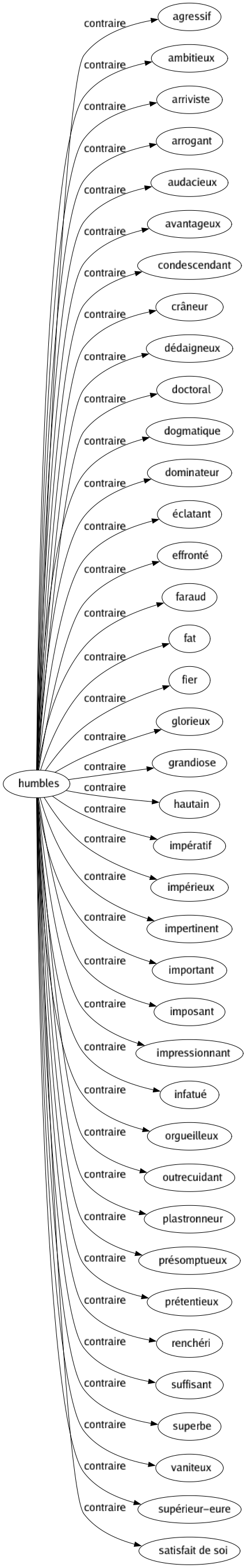 humbles

contraire agressif
contraire ambitieux
contraire arriviste
contraire arrogant
contraire audacieux
contraire avantageux
contraire condescendant
contraire crâneur
contraire dédaigneux
contraire doctoral
contraire dogmatique
contraire dominateur
contraire éclatant
contraire effronté
contraire faraud
contraire fat
contraire fier
contraire glorieux
contraire grandiose
contraire hautain
contraire impératif
contraire impérieux
contraire impertinent
contraire important
contraire imposant
contraire impressionnant
contraire infatué
contraire orgueilleux
contraire outrecuidant
contraire plastronneur
contraire présomptueux
contraire prétentieux
contraire renchéri
contraire suffisant
contraire superbe
contraire vaniteux
contraire supérieur–eure
contraire satisfait de soi